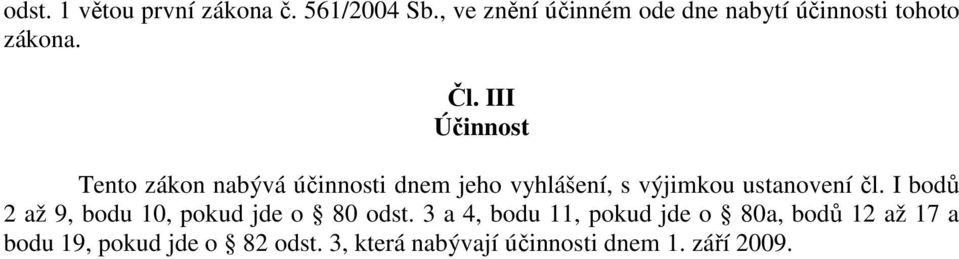 odst. 1 větou první zákona č. 561/2004 Sb., ve znění účinném ode dne nabytí účinnosti tohoto zákona.

Čl. III
Účinnost

Tento zákon nabývá účinnosti dnem jeho vyhlášení, s výjimkou ustanovení čl. I bodů 2 až 9, bodu 10, pokud jde o § 80 odst. 3 a 4, bodu 11, pokud jde o § 80a, bodů 12 až 17 a bodu 19, pokud jde o § 82 odst. 3, která nabývají účinnosti dnem 1. září 2009.